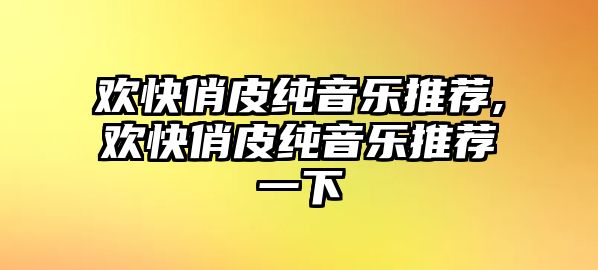 欢快俏皮纯音乐推荐,欢快俏皮纯音乐推荐一下